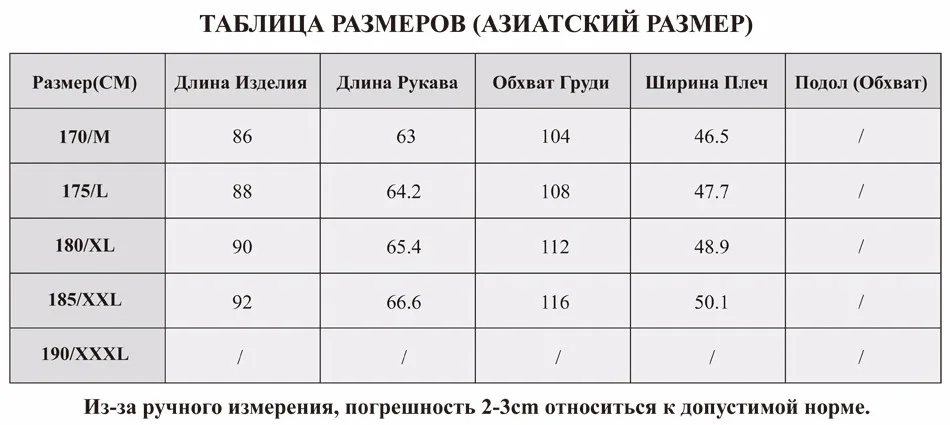 ТАБЛИЦА РАЗМЕРОВ (АЗИАТСКИЙ РАЗМЕР)

| Размер(CM) | Длина Изделия | Длина Рукава | Обхват Груди | Ширина Плеч | Подол (Обхват) |
|---|---|---|---|---|---|
| 170/M | 86 | 63 | 104 | 46.5 | / |
| 175/L | 88 | 64.2 | 108 | 47.7 | / |
| 180/XL | 90 | 65.4 | 112 | 48.9 | / |
| 185/XXL | 92 | 66.6 | 116 | 50.1 | / |
| 190/XXXL | / | / | / | / | / |

Из-за ручного измерения, погрешность 2-3cm относиться к допустимой норме.